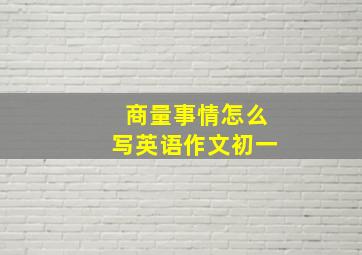 商量事情怎么
写英语作文初一